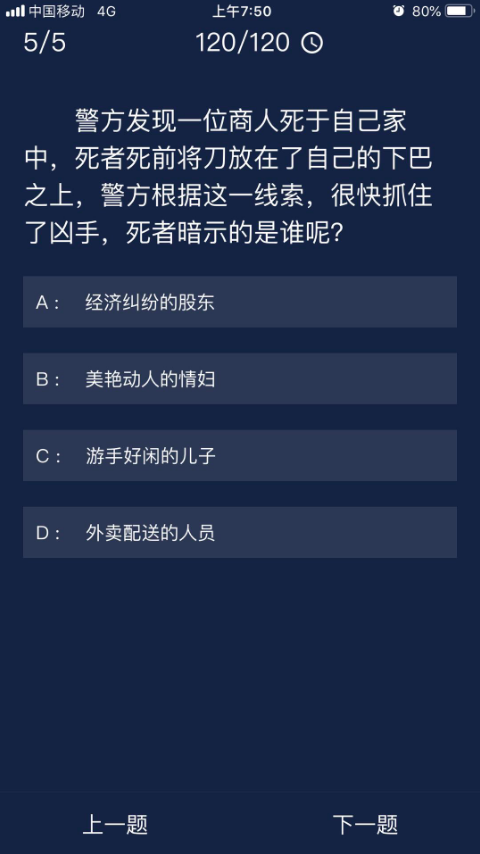 中国移动 4G 上午7:50 80%

5/5 120/120

警方发现一位商人死于自己家中，死者死前将刀放在了自己的下巴之上，警方根据这一线索，很快抓住了凶手，死者暗示的是谁呢？

A： 经济纠纷的股东

B： 美艳动人的情妇

C： 游手好闲的儿子

D： 外卖配送的人员

上一题 下一题